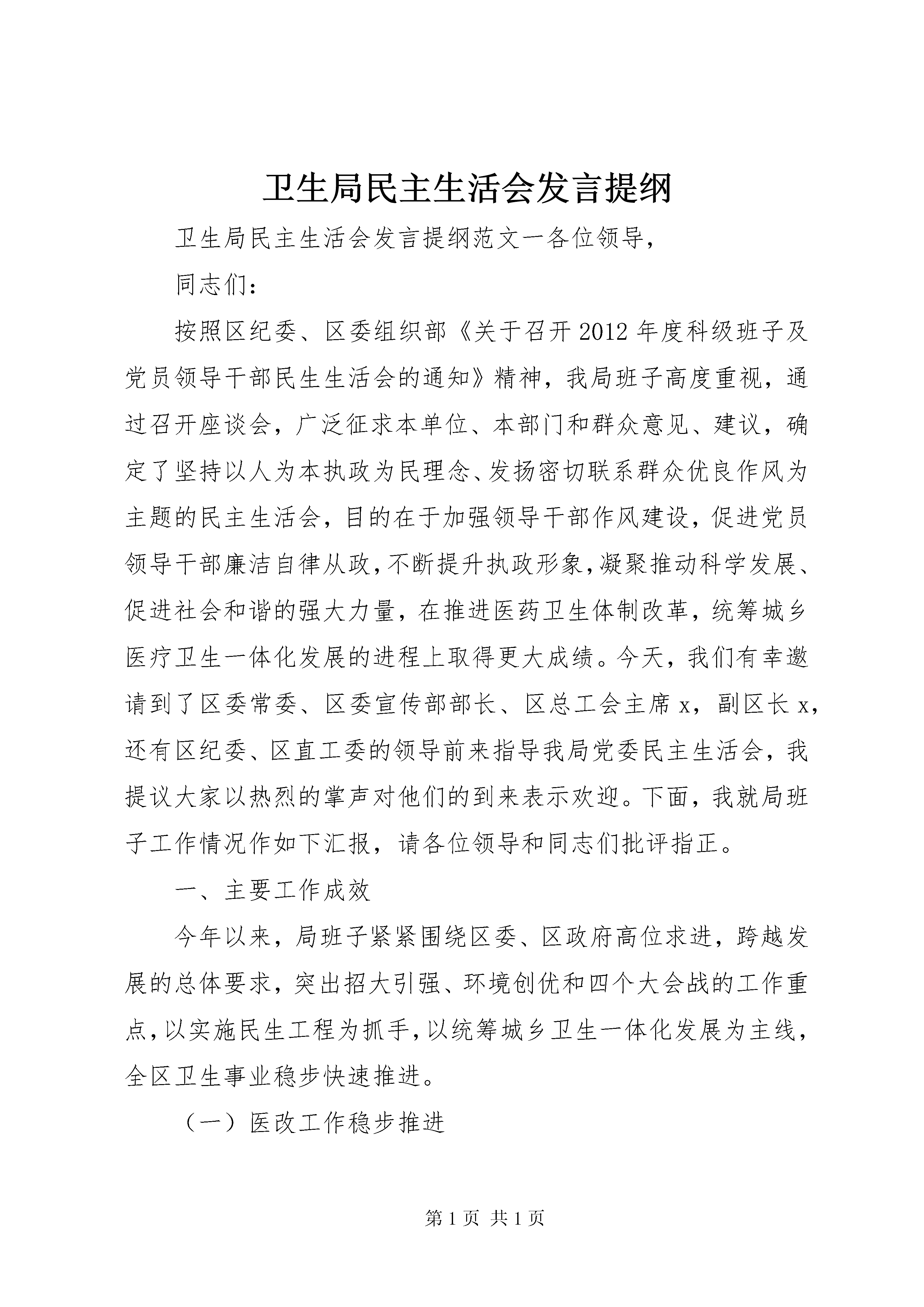 卫生局民主生活会发言提纲

卫生局民主生活会发言提纲范文一各位领导，

同志们：

按照区纪委、区委组织部《关于召开2012年度科级班子及党员领导干部民生生活会的通知》精神，我局班子高度重视，通过召开座谈会，广泛征求本单位、本部门和群众意见、建议，确定了坚持以人为本执政为民理念、发扬密切联系群众优良作风为主题的民主生活会，目的在于加强领导干部作风建设，促进党员领导干部廉洁自律从政，不断提升执政形象，凝聚推动科学发展、促进社会和谐的强大力量，在推进医药卫生体制改革，统筹城乡医疗卫生一体化发展的进程上取得更大成绩。今天，我们有幸邀请到了区委常委、区委宣传部部长、区总工会主席x，副区长x，还有区纪委、区直工委的领导前来指导我局党委民主生活会，我提议大家以热烈的掌声对他们的到来表示欢迎。下面，我就局班子工作情况作如下汇报，请各位领导和同志们批评指正。

一、主要工作成效

今年以来，局班子紧紧围绕区委、区政府高位求进，跨越发展的总体要求，突出招大引强、环境创优和四个大会战的工作重点，以实施民生工程为抓手，以统筹城乡卫生一体化发展为主线，全区卫生事业稳步快速推进。

（一）医改工作稳步推进

第1页 共1页